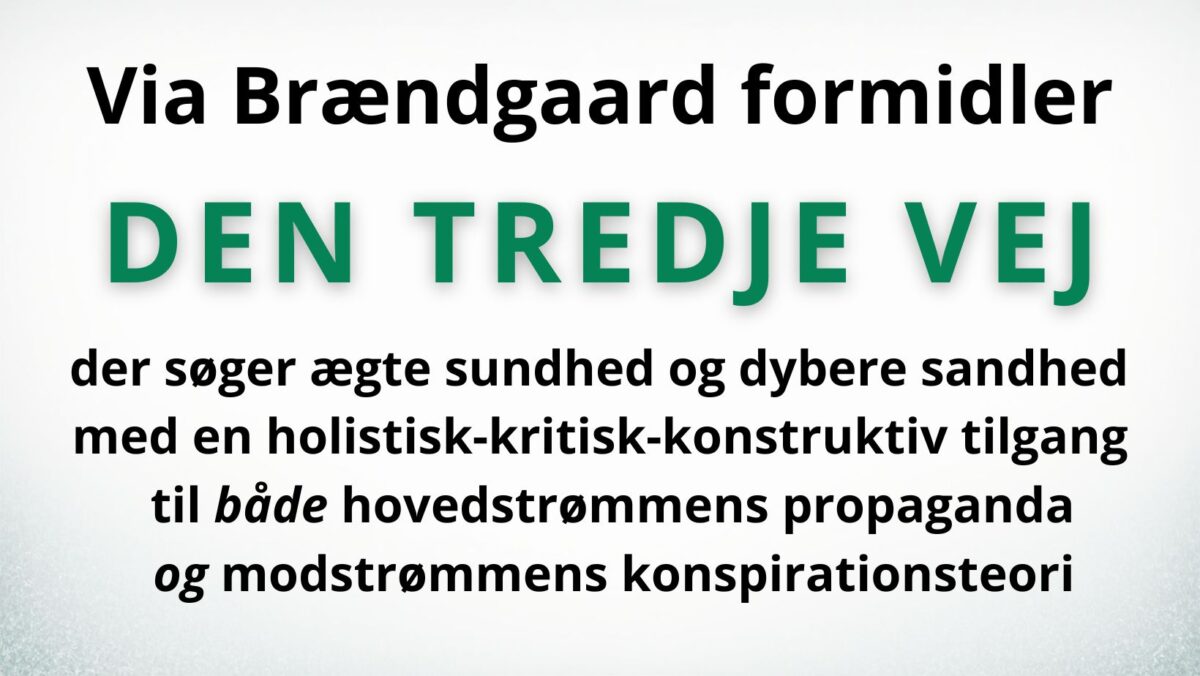 Via Brændgaard formidler

DEN TREDJE VEJ

der søger ægte sundhed og dybere sandhed med en holistisk-kritisk-konstruktiv tilgang til både hovedstrømmens propaganda og modstrømmens konspirationsteori